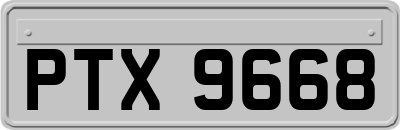 PTX 9668